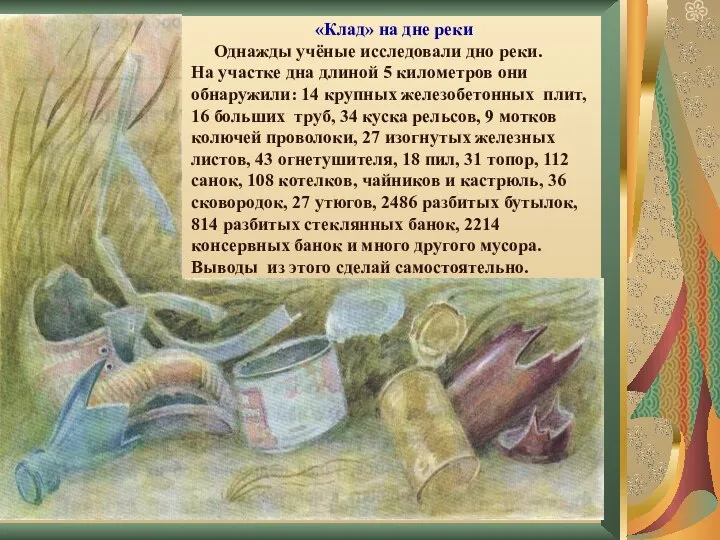 «Клад» на дне реки

Однажды учёные исследовали дно реки. На участке дна длиной 5 километров они обнаружили: 14 крупных железобетонных плит, 16 больших труб, 34 куска рельсов, 9 мотков колючей проволоки, 27 изогнутых железных листов, 43 огнетушителя, 18 пил, 31 топор, 112 санок, 108 котелков, чайников и кастрюль, 36 сковородок, 27 утюгов, 2486 разбитых бутылок, 814 разбитых стеклянных банок, 2214 консервных банок и много другого мусора. Выводы из этого сделай самостоятельно.